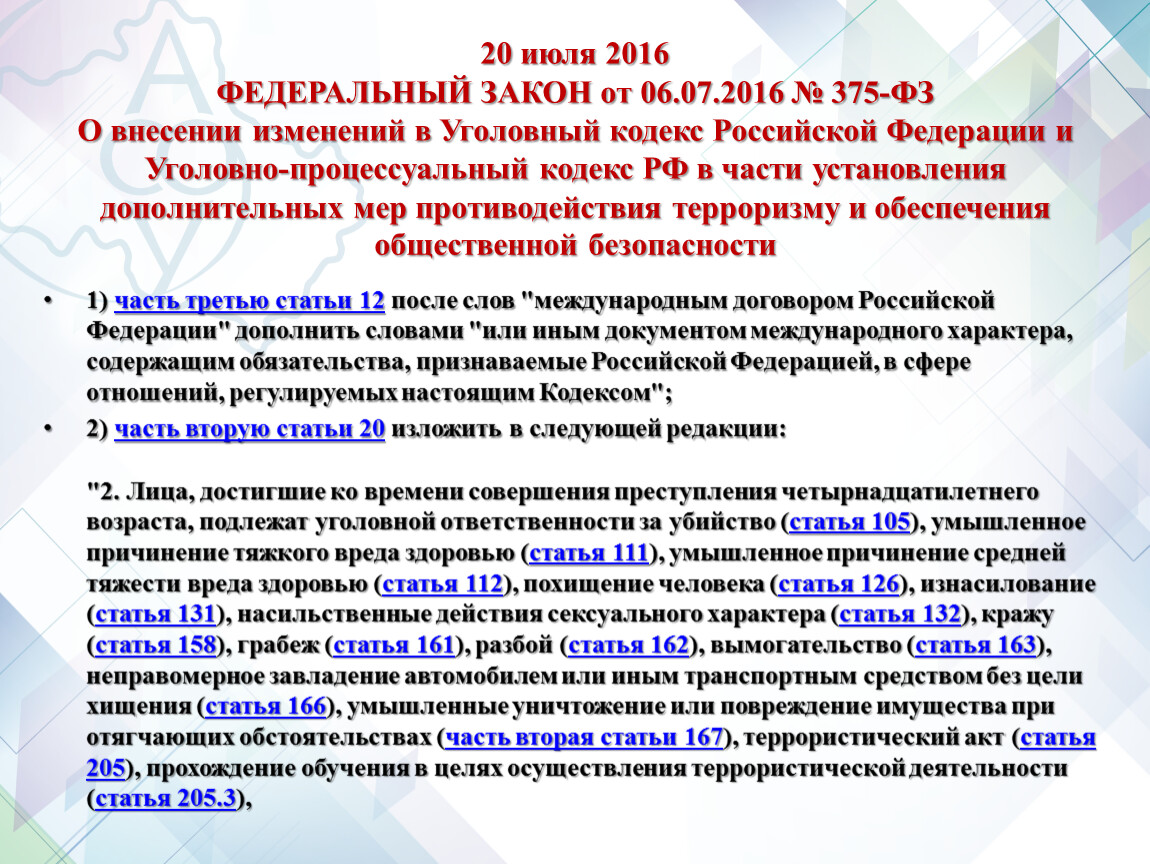 20 июля 2016
ФЕДЕРАЛЬНЫЙ ЗАКОН от 06.07.2016 № 375-ФЗ
О внесении изменений в Уголовный кодекс Российской Федерации и Уголовно-процессуальный кодекс РФ в части установления дополнительных мер противодействия терроризму и обеспечения общественной безопасности

• 1) часть третью статьи 12 после слов "международным договором Российской Федерации" дополнить словами "или иным документом международного характера, содержащим обязательства, признаваемые Российской Федерацией, в сфере отношений, регулируемых настоящим Кодексом";
• 2) часть вторую статьи 20 изложить в следующей редакции:

"2. Лица, достигшие ко времени совершения преступления четырнадцатилетнего возраста, подлежат уголовной ответственности за убийство (статья 105), умышленное причинение тяжкого вреда здоровью (статья 111), умышленное причинение средней тяжести вреда здоровью (статья 112), похищение человека (статья 126), изнасилование (статья 131), насильственные действия сексуального характера (статья 132), кражу (статья 158), грабеж (статья 161), разбой (статья 162), вымогательство (статья 163), неправомерное завладение автомобилем или иным транспортным средством без цели хищения (статья 166), умышленные уничтожение или повреждение имущества при отягчающих обстоятельствах (часть вторая статьи 167), террористический акт (статья 205), прохождение обучения в целях осуществления террористической деятельности (статья 205.3),